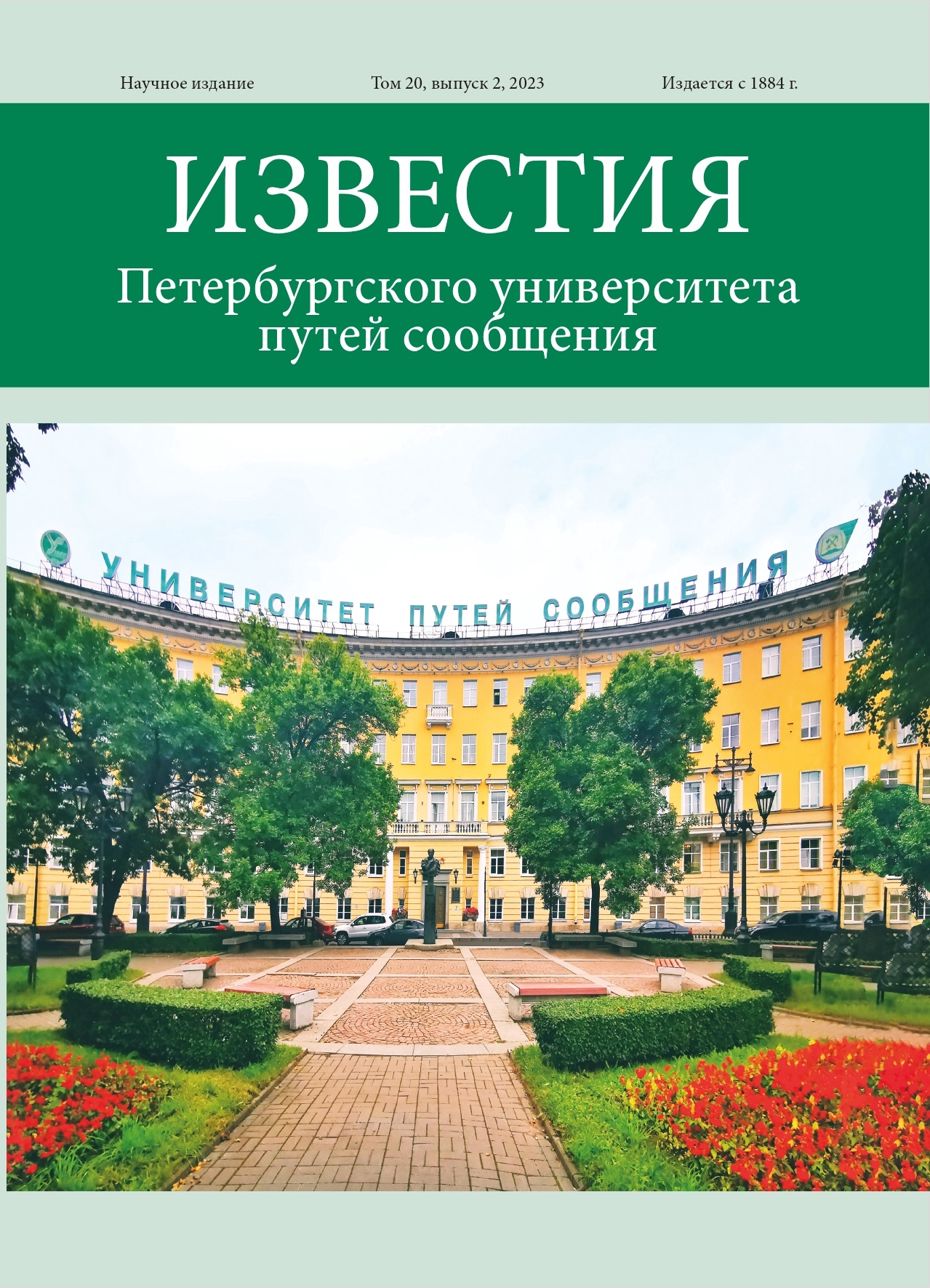 Научное издание

Том 20, выпуск 2, 2023

Издается с 1884 г.

ИЗВЕСТИЯ

Петербургского университета путей сообщения

УНИВЕРСИТЕТ ПУТЕЙ СООБЩЕНИЯ